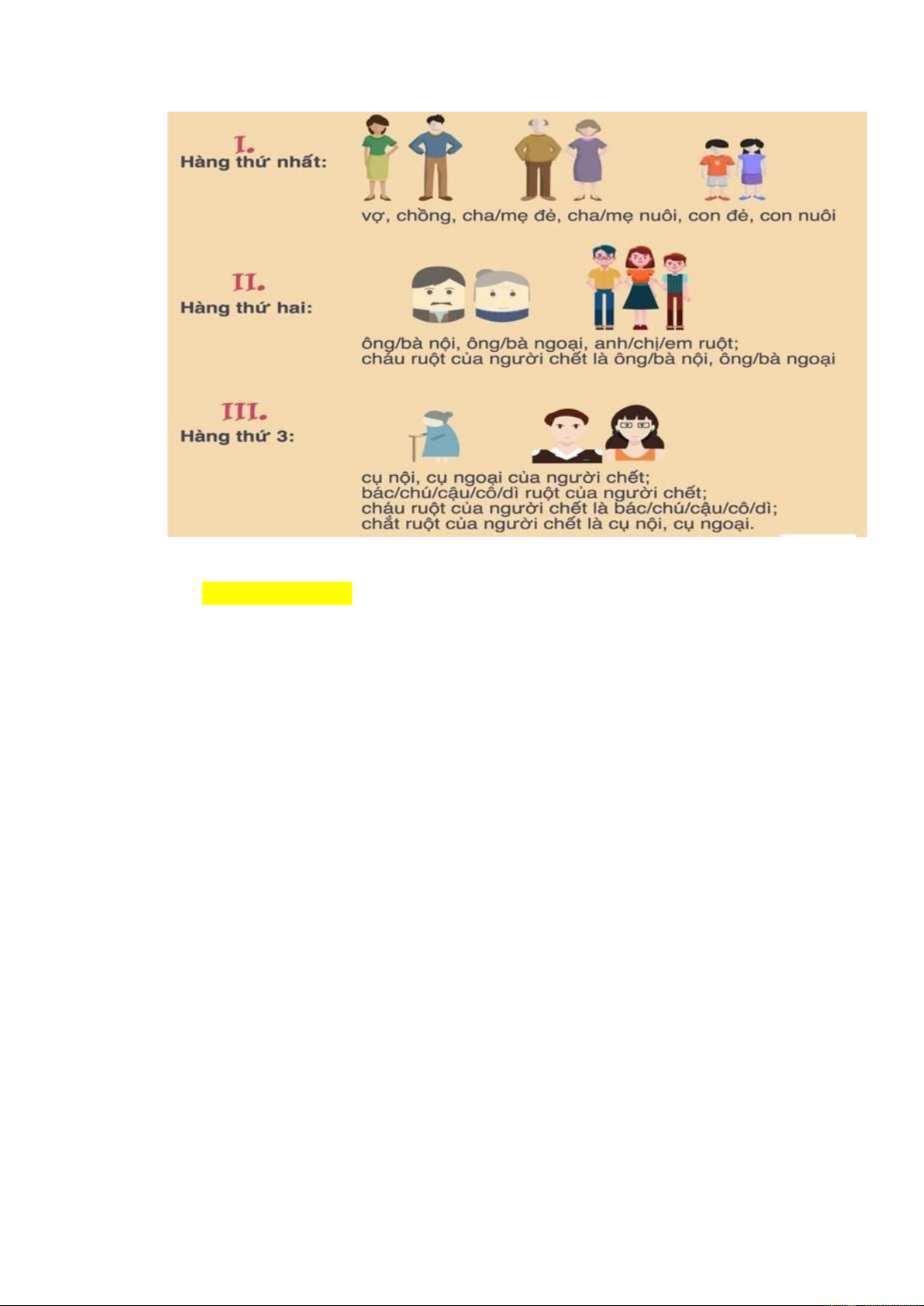 I.
Hàng thứ nhất:

vợ, chồng, cha/mẹ đẻ, cha/mẹ nuôi, con đẻ, con nuôi

II.
Hàng thứ hai:

ông/bà nội, ông/bà ngoại, anh/chị/em ruột;
cháu ruột của người chết là ông/bà nội, ông/bà ngoại

III.
Hàng thứ 3:

cụ nội, cụ ngoại của người chết;
bác/chú/cậu/cô/dì ruột của người chết;
cháu ruột của người chết là bác/chú/cậu/cô/dì;
chắt ruột của người chết là cụ nội, cụ ngoại.